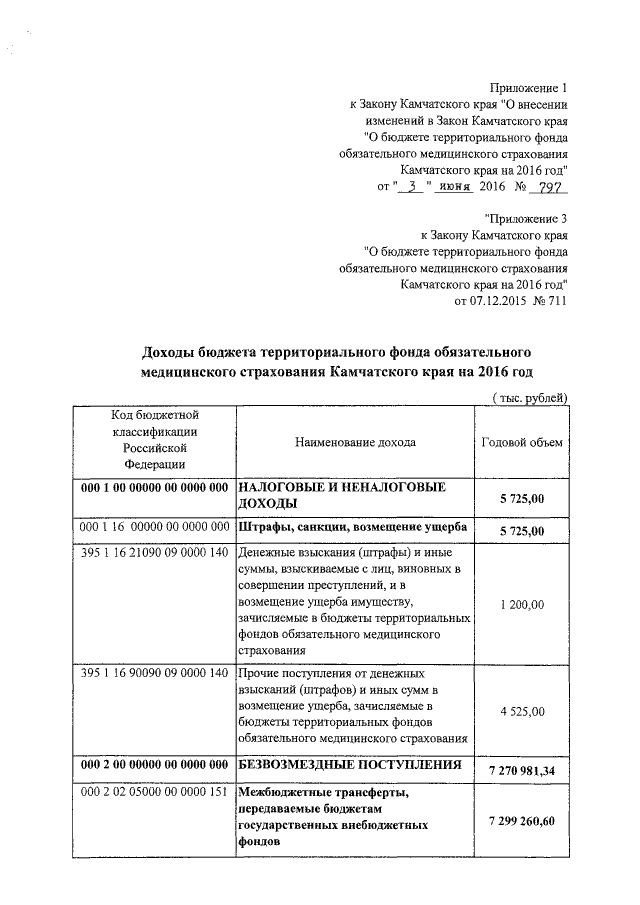 Приложение 1
к Закону Камчатского края "О внесении изменений в Закон Камчатского края "О бюджете территориального фонда обязательного медицинского страхования Камчатского края на 2016 год"
от " 3 " июня 2016 № 797

"Приложение 3
к Закону Камчатского края "О бюджете территориального фонда обязательного медицинского страхования Камчатского края на 2016 год"
от 07.12.2015 № 711

Доходы бюджета территориального фонда обязательного медицинского страхования Камчатского края на 2016 год

( тыс. рублей)

| Код бюджетной классификации Российской Федерации | Наименование дохода | Годовой объем |
|---|---|---|
| 000 1 00 00000 00 0000 000 | НАЛОГОВЫЕ И НЕНАЛОГОВЫЕ ДОХОДЫ | 5 725,00 |
| 000 1 16 00000 00 0000 000 | Штрафы, санкции, возмещение ущерба | 5 725,00 |
| 395 1 16 21090 09 0000 140 | Денежные взыскания (штрафы) и иные суммы, взыскиваемые с лиц, виновных в совершении преступлений, и в возмещение ущерба имуществу, зачисляемые в бюджеты территориальных фондов обязательного медицинского страхования | 1 200,00 |
| 395 1 16 90090 09 0000 140 | Прочие поступления от денежных взысканий (штрафов) и иных сумм в возмещение ущерба, зачисляемые в бюджеты территориальных фондов обязательного медицинского страхования | 4 525,00 |
| 000 2 00 00000 00 0000 000 | БЕЗВОЗМЕЗДНЫЕ ПОСТУПЛЕНИЯ | 7 270 981,34 |
| 000 2 02 05000 00 0000 151 | Межбюджетные трансферты, передаваемые бюджетам государственных внебюджетных фондов | 7 299 260,60 |